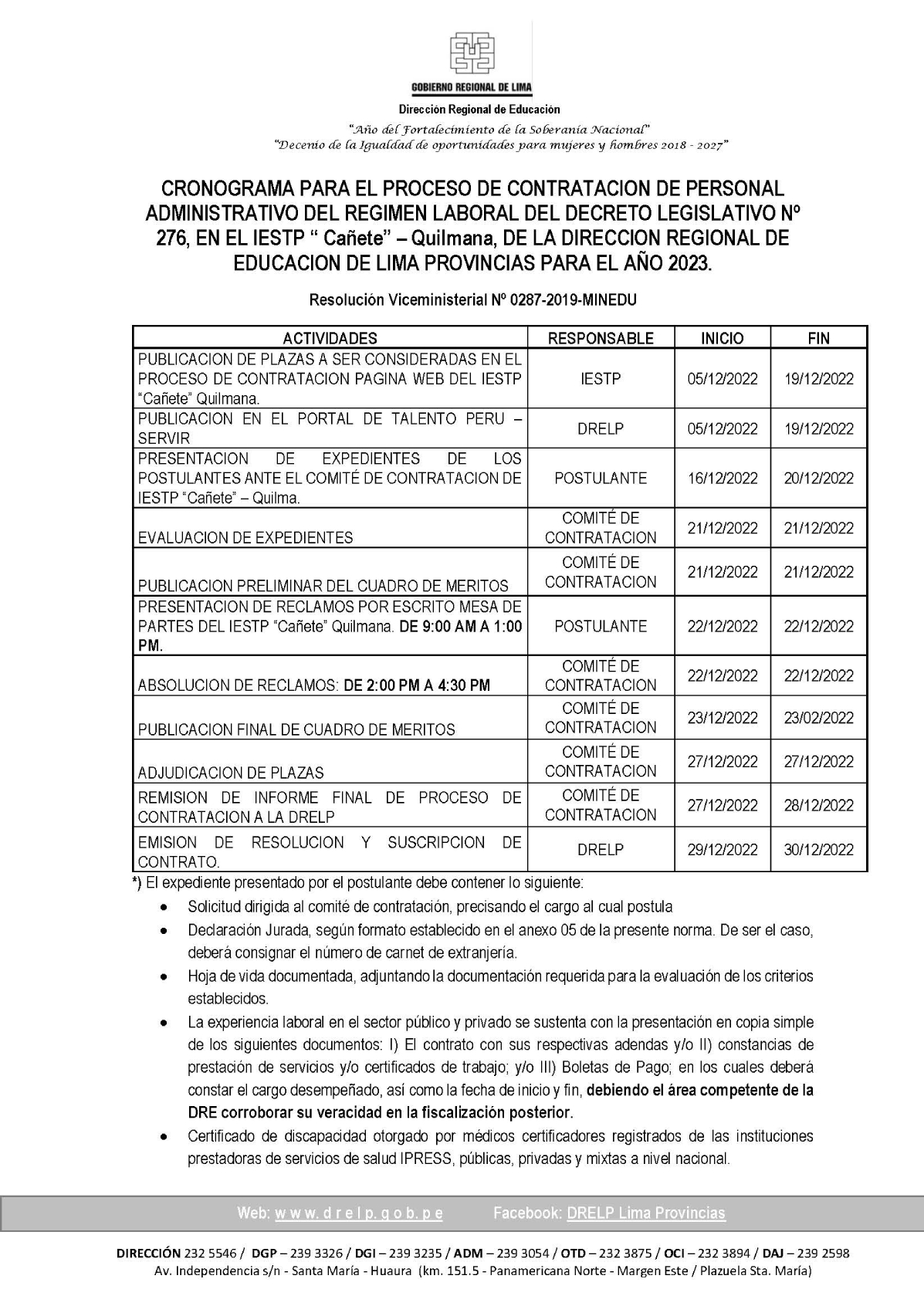 GOBIERNO REGIONAL DE LIMA

Dirección Regional de Educación

"Año del Fortalecimiento de la Soberanía Nacional"
"Decenio de la Igualdad de oportunidades para mujeres y hombres 2018 - 2027"

CRONOGRAMA PARA EL PROCESO DE CONTRATACION DE PERSONAL ADMINISTRATIVO DEL REGIMEN LABORAL DEL DECRETO LEGISLATIVO Nº 276, EN EL IESTP " Cañete" – Quilmana, DE LA DIRECCION REGIONAL DE EDUCACION DE LIMA PROVINCIAS PARA EL AÑO 2023.

Resolución Viceministerial Nº 0287-2019-MINEDU

| ACTIVIDADES | RESPONSABLE | INICIO | FIN |
|---|---|---|---|
| PUBLICACION DE PLAZAS A SER CONSIDERADAS EN EL PROCESO DE CONTRATACION PAGINA WEB DEL IESTP "Cañete" Quilmana. | IESTP | 05/12/2022 | 19/12/2022 |
| PUBLICACION EN EL PORTAL DE TALENTO PERU – SERVIR | DRELP | 05/12/2022 | 19/12/2022 |
| PRESENTACION DE EXPEDIENTES DE LOS POSTULANTES ANTE EL COMITÉ DE CONTRATACION DE IESTP "Cañete" – Quilma. | POSTULANTE | 16/12/2022 | 20/12/2022 |
| EVALUACION DE EXPEDIENTES | COMITÉ DE CONTRATACION | 21/12/2022 | 21/12/2022 |
| PUBLICACION PRELIMINAR DEL CUADRO DE MERITOS | COMITÉ DE CONTRATACION | 21/12/2022 | 21/12/2022 |
| PRESENTACION DE RECLAMOS POR ESCRITO MESA DE PARTES DEL IESTP "Cañete" Quilmana. DE 9:00 AM A 1:00 PM. | POSTULANTE | 22/12/2022 | 22/12/2022 |
| ABSOLUCION DE RECLAMOS: DE 2:00 PM A 4:30 PM | COMITÉ DE CONTRATACION | 22/12/2022 | 22/12/2022 |
| PUBLICACION FINAL DE CUADRO DE MERITOS | COMITÉ DE CONTRATACION | 23/12/2022 | 23/02/2022 |
| ADJUDICACION DE PLAZAS | COMITÉ DE CONTRATACION | 27/12/2022 | 27/12/2022 |
| REMISION DE INFORME FINAL DE PROCESO DE CONTRATACION A LA DRELP | COMITÉ DE CONTRATACION | 27/12/2022 | 28/12/2022 |
| EMISION DE RESOLUCION Y SUSCRIPCION DE CONTRATO. | DRELP | 29/12/2022 | 30/12/2022 |

*) El expediente presentado por el postulante debe contener lo siguiente:

• Solicitud dirigida al comité de contratación, precisando el cargo al cual postula
• Declaración Jurada, según formato establecido en el anexo 05 de la presente norma. De ser el caso, deberá consignar el número de carnet de extranjería.
• Hoja de vida documentada, adjuntando la documentación requerida para la evaluación de los criterios establecidos.
• La experiencia laboral en el sector público y privado se sustenta con la presentación en copia simple de los siguientes documentos: I) El contrato con sus respectivas adendas y/o II) constancias de prestación de servicios y/o certificados de trabajo; y/o III) Boletas de Pago; en los cuales deberá constar el cargo desempeñado, así como la fecha de inicio y fin, debiendo el área competente de la DRE corroborar su veracidad en la fiscalización posterior.
• Certificado de discapacidad otorgado por médicos certificadores registrados de las instituciones prestadoras de servicios de salud IPRESS, públicas, privadas y mixtas a nivel nacional.

Web: w w w. d r e l p. g o b. p e Facebook: DRELP Lima Provincias

DIRECCIÓN 232 5546 / DGP – 239 3326 / DGI – 239 3235 / ADM – 239 3054 / OTD – 232 3875 / OCI – 232 3894 / DAJ – 239 2598
Av. Independencia s/n - Santa María - Huaura (km. 151.5 - Panamericana Norte - Margen Este / Plazuela Sta. María)